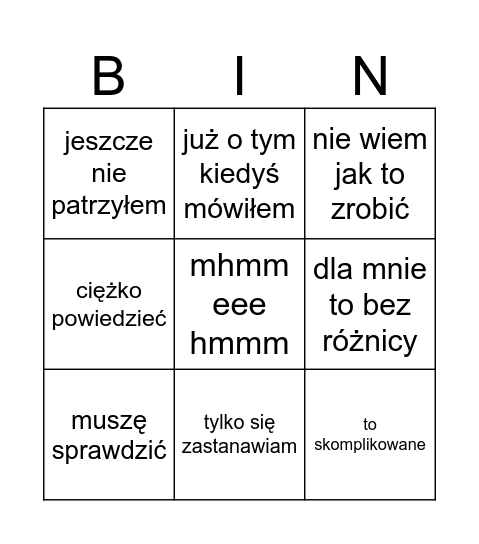 | B | I | N |
|---|---|---|
| jeszcze nie patrzyłem | już o tym kiedyś mówiłem | nie wiem jak to zrobić |
| ciężko powiedzieć | mhmm eee hmmm | dla mnie to bez różnicy |
| muszę sprawdzić | tylko się zastanawiam | to skomplikowane |